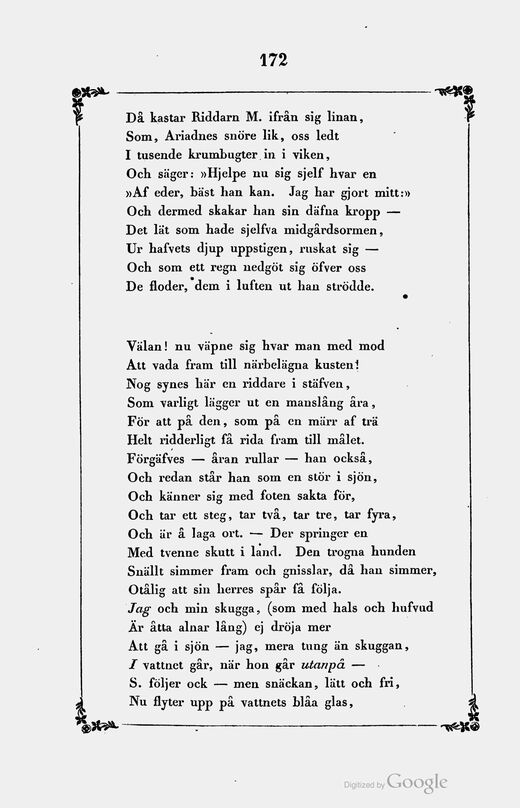 172

Då kastar Riddarn M. ifrån sig linan,
Som, Ariadnes snöre lik, oss ledt
I tusende krumbugter in i viken,
Och säger: »Hjelpe nu sig sjelf hvar en
»Af eder, bäst han kan. Jag har gjort mitt:»
Och dermed skakar han sin däfna kropp —
Det lät som hade sjelfva midgårdsormen,
Ur hafvets djup uppstigen, ruskat sig —
Och som ett regn nedgöt sig öfver oss
De floder, dem i luften ut han strödde.

Välan! nu väpne sig hvar man med mod
Att vada fram till närbelägna kusten!
Nog synes här en riddare i stäfven,
Som varligt lägger ut en manslång åra,
För att på den, som på en märr af trä
Helt ridderligt få rida fram till målet.
Förgäfves — åran rullar — han också,
Och redan står han som en stör i sjön,
Och känner sig med foten sakta för,
Och tar ett steg, tar två, tar tre, tar fyra,
Och är å laga ort. — Der springer en
Med tvenne skutt i land. Den trogna hunden
Snällt simmer fram och gnisslar, då han simmer,
Otålig att sin herres spår få följa.
Jag och min skugga, (som med hals och hufvud
Är åtta alnar lång) ej dröja mer
Att gå i sjön — jag, mera tung än skuggan,
I vattnet går, när hon går utanpå —
S. följer ock — men snäckan, lätt och fri,
Nu flyter upp på vattnets blåa glas,

Digitized by Google